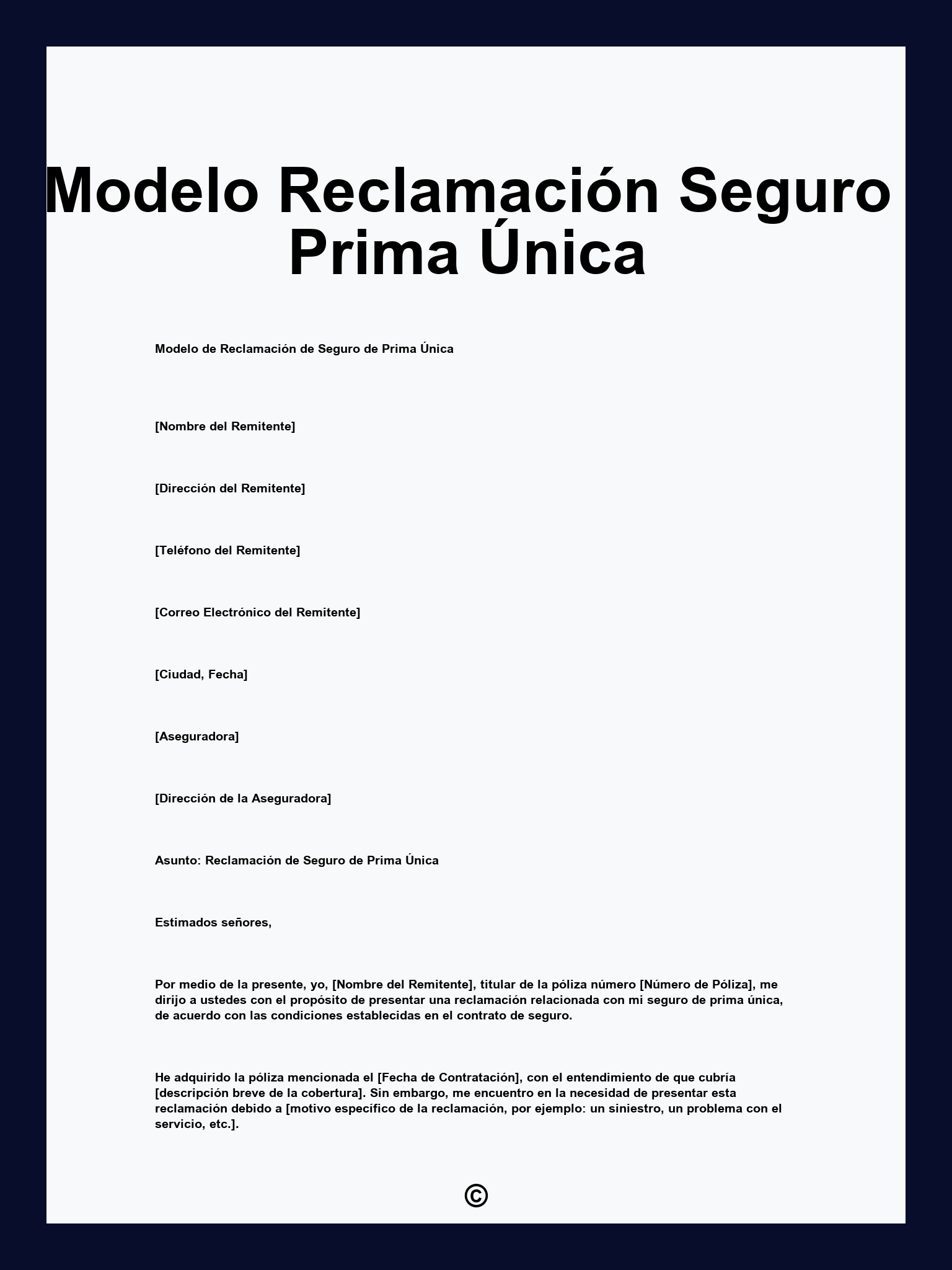 Modelo Reclamación Seguro Prima Única

Modelo de Reclamación de Seguro de Prima Única

[Nombre del Remitente]

[Dirección del Remitente]

[Teléfono del Remitente]

[Correo Electrónico del Remitente]

[Ciudad, Fecha]

[Aseguradora]

[Dirección de la Aseguradora]

Asunto: Reclamación de Seguro de Prima Única

Estimados señores,

Por medio de la presente, yo, [Nombre del Remitente], titular de la póliza número [Número de Póliza], me dirijo a ustedes con el propósito de presentar una reclamación relacionada con mi seguro de prima única, de acuerdo con las condiciones establecidas en el contrato de seguro.

He adquirido la póliza mencionada el [Fecha de Contratación], con el entendimiento de que cubría [descripción breve de la cobertura]. Sin embargo, me encuentro en la necesidad de presentar esta reclamación debido a [motivo específico de la reclamación, por ejemplo: un siniestro, un problema con el servicio, etc.].

©